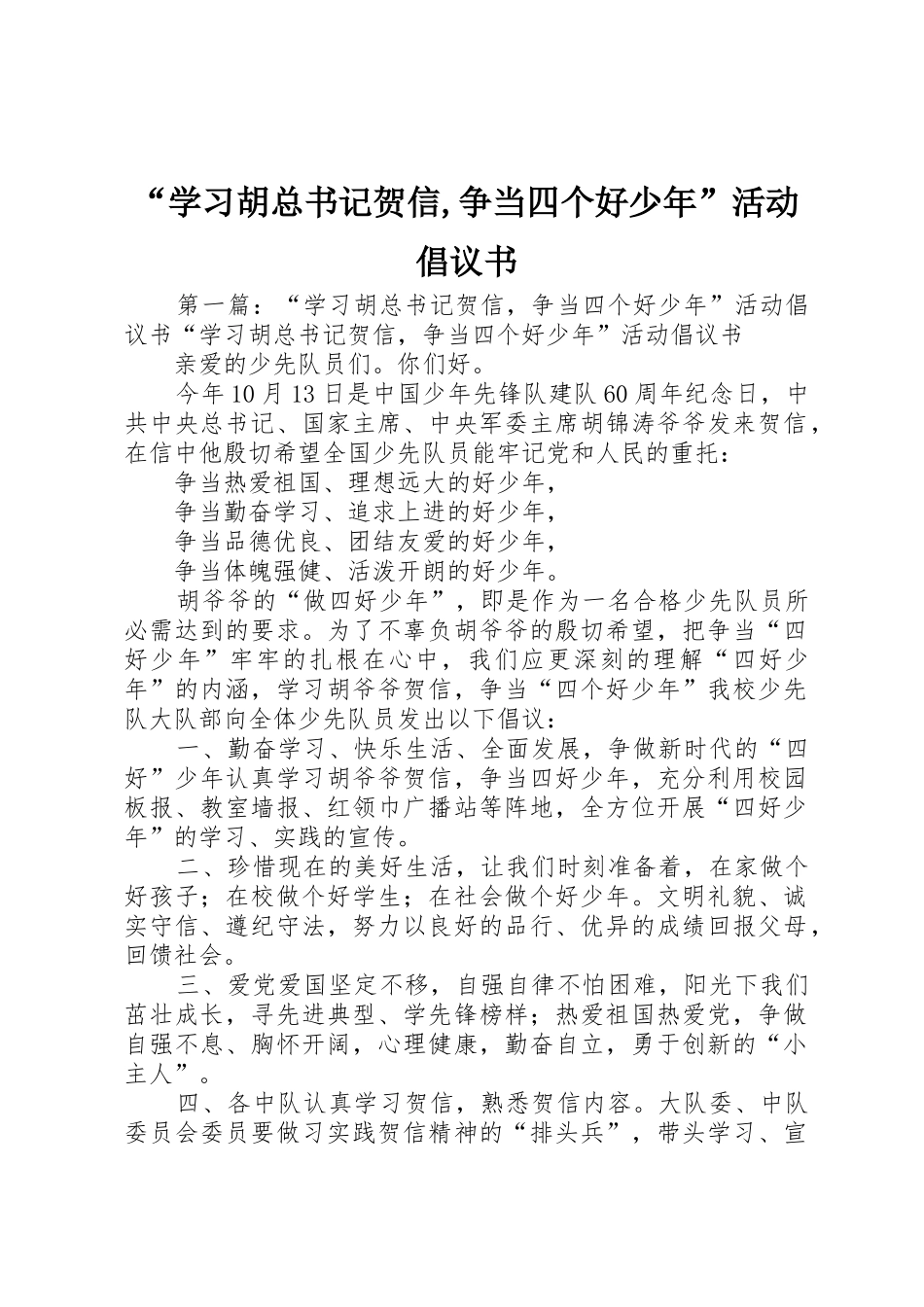 “学习胡总书记贺信,争当四个好少年”活动倡议书

第一篇：“学习胡总书记贺信，争当四个好少年”活动倡议书“学习胡总书记贺信，争当四个好少年”活动倡议书

亲爱的少先队员们。你们好。

今年10月13日是中国少年先锋队建队60周年纪念日，中共中央总书记、国家主席、中央军委主席胡锦涛爷爷发来贺信，在信中他殷切希望全国少先队员能牢记党和人民的重托：

争当热爱祖国、理想远大的好少年，

争当勤奋学习、追求上进的好少年，

争当品德优良、团结友爱的好少年，

争当体魄强健、活泼开朗的好少年。

胡爷爷的“做四好少年”，即是作为一名合格少先队员所必需达到的要求。为了不辜负胡爷爷的殷切希望，把争当“四好少年”牢牢的扎根在心中，我们应更深刻的理解“四好少年”的内涵，学习胡爷爷贺信，争当“四个好少年”我校少先队大队部向全体少先队员发出以下倡议：

一、勤奋学习、快乐生活、全面发展，争做新时代的“四好”少年认真学习胡爷爷贺信，争当四好少年，充分利用校园板报、教室墙报、红领巾广播站等阵地，全方位开展“四好少年”的学习、实践的宣传。

二、珍惜现在的美好生活，让我们时刻准备着，在家做个好孩子；在校做个好学生；在社会做个好少年。文明礼貌、诚实守信、遵纪守法，努力以良好的品行、优异的成绩回报父母，回馈社会。

三、爱党爱国坚定不移，自强自律不怕困难，阳光下我们茁壮成长，寻先进典型、学先锋榜样；热爱祖国热爱党，争做自强不息、胸怀开阔，心理健康，勤奋自立，勇于创新的“小主人”。

四、各中队认真学习贺信，熟悉贺信内容。大队委、中队委员会委员要做习实践贺信精神的“排头兵”，带头学习、宣